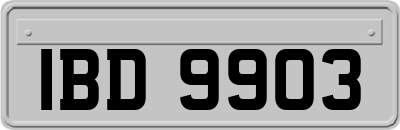 IBD 9903